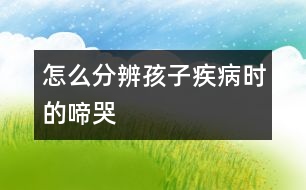 怎么分辨孩子疾病时的啼哭